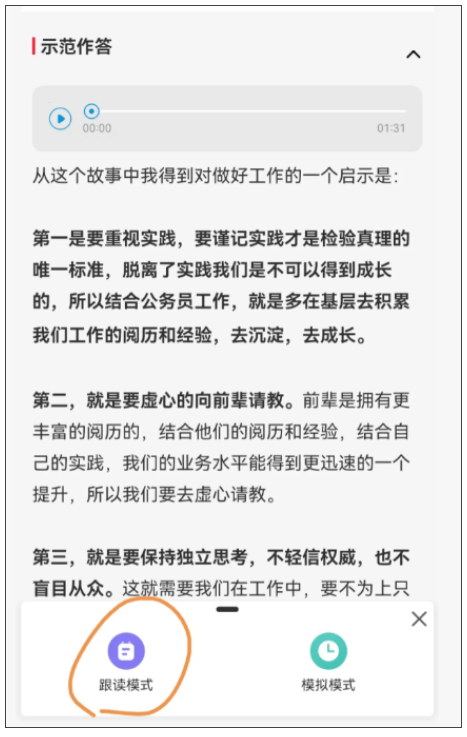 示范作答

00:00
01:31

从这个故事中我得到对做好工作的一个启示是:

第一是要重视实践，要谨记实践才是检验真理的唯一标准，脱离了实践我们是不可以得到成长的，所以结合公务员工作，就是多在基层去积累我们工作的阅历和经验，去沉淀，去成长。

第二，就是要虚心的向前辈请教。前辈是拥有更丰富的阅历的，结合他们的阅历和经验，结合自己的实践，我们的业务水平能得到更迅速的一个提升，所以我们要去虚心请教。

第三，就是要保持独立思考，不轻信权威，也不盲目从众。这就需要我们在工作中，要不为上只

跟读模式
模拟模式